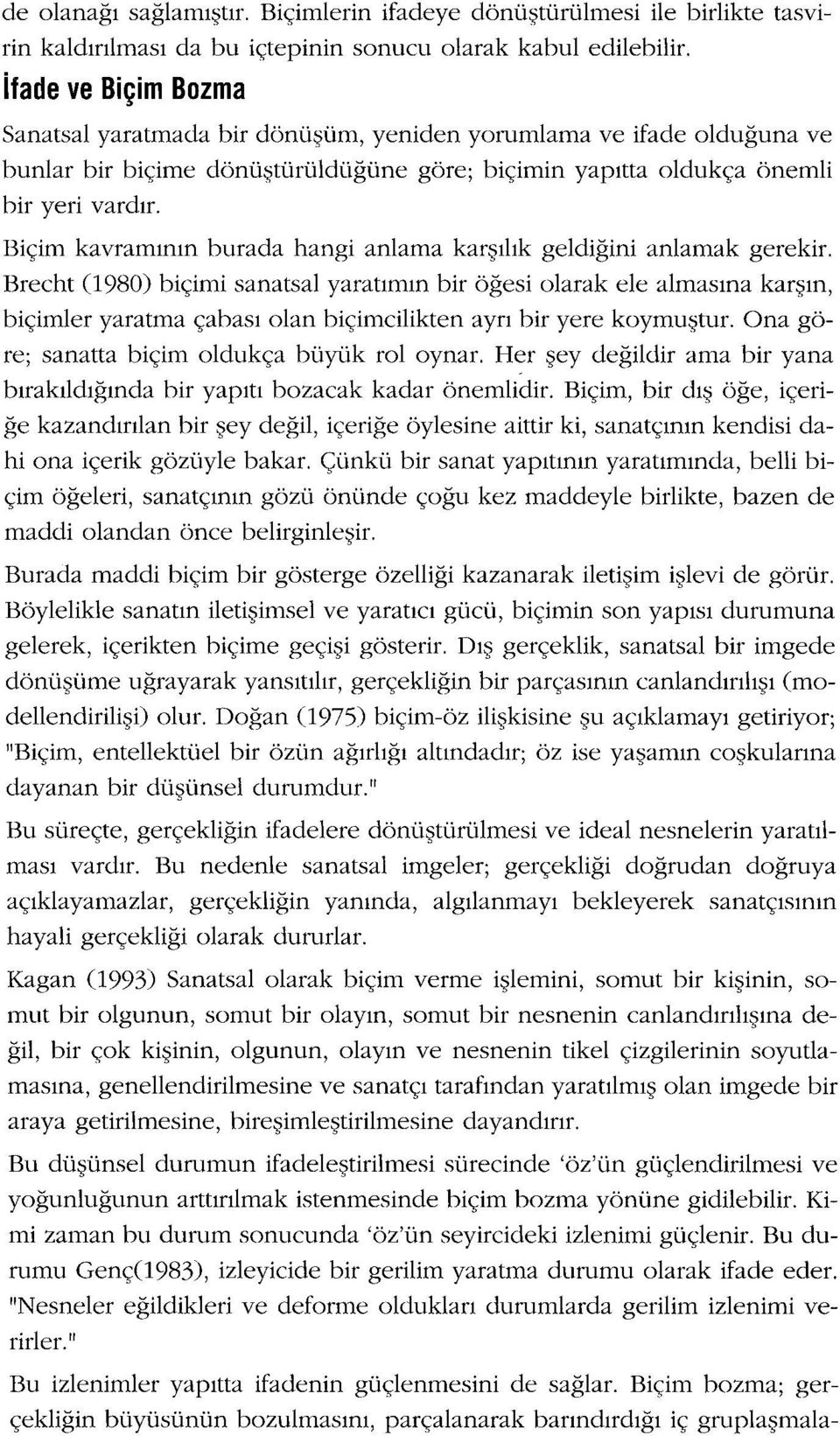 de olanağı sağlamıştır. Biçimlerin ifadeye dönüştürülmesi ile birlikte tasvirin kaldırılması da bu içtepinin sonucu olarak kabul edilebilir.

İfade ve Biçim Bozma

Sanatsal yaratmada bir dönüşüm, yeniden yorumlama ve ifade olduğuna ve bunlar bir biçime dönüştürüldüğüne göre; biçimin yapıtta oldukça önemli bir yeri vardır.

Biçim kavramının burada hangi anlama karşılık geldiğini anlamak gerekir. Brecht (1980) biçimi sanatsal yaratımın bir öğesi olarak ele almasına karşın, biçimler yaratma çabası olan biçimcilikten ayrı bir yere koymuştur. Ona göre; sanatta biçim oldukça büyük rol oynar. Her şey değildir ama bir yana bırakıldığında bir yapıtı bozacak kadar önemlidir. Biçim, bir dış öğe, içeriğe kazandırılan bir şey değil, içeriğe öylesine aittir ki, sanatçının kendisi dahi ona içerik gözüyle bakar. Çünkü bir sanat yapıtının yaratımında, belli biçim öğeleri, sanatçının gözü önünde çoğu kez maddeyle birlikte, bazen de maddi olandan önce belirginleşir.

Burada maddi biçim bir gösterge özelliği kazanarak iletişim işlevi de görür. Böylelikle sanatın iletişimsel ve yaratıcı gücü, biçimin son yapısı durumuna gelerek, içerikten biçime geçişi gösterir. Dış gerçeklik, sanatsal bir imgede dönüşüme uğrayarak yansıtılır, gerçekliğin bir parçasının canlandırılışı (modellendirilişi) olur. Doğan (1975) biçim-öz ilişkisine şu açıklamayı getiriyor; "Biçim, entellektüel bir özün ağırlığı altındadır; öz ise yaşamın coşkularına dayanan bir düşünsel durumdur."

Bu süreçte, gerçekliğin ifadelere dönüştürülmesi ve ideal nesnelerin yaratılması vardır. Bu nedenle sanatsal imgeler; gerçekliği doğrudan doğruya açıklayamazlar, gerçekliğin yanında, algılanmayı bekleyerek sanatçısının hayali gerçekliği olarak dururlar.

Kagan (1993) Sanatsal olarak biçim verme işlemini, somut bir kişinin, somut bir olgunun, somut bir olayın, somut bir nesnenin canlandırılışına değil, bir çok kişinin, olgunun, olayın ve nesnenin tikel çizgilerinin soyutlamasına, genellendirilmesine ve sanatçı tarafından yaratılmış olan imgede bir araya getirilmesine, bireşimleştirilmesine dayandırır.

Bu düşünsel durumun ifadeleştirilmesi sürecinde 'öz'ün güçlendirilmesi ve yoğunluğunun arttırılmak istenmesinde biçim bozma yönüne gidilebilir. Kimi zaman bu durum sonucunda 'öz'ün seyircideki izlenimi güçlenir. Bu durumu Genç(1983), izleyicide bir gerilim yaratma durumu olarak ifade eder. "Nesneler eğildikleri ve deforme oldukları durumlarda gerilim izlenimi verirler."

Bu izlenimler yapıtta ifadenin güçlenmesini de sağlar. Biçim bozma; gerçekliğin büyüsünün bozulmasını, parçalanarak barındırdığı iç gruplaşmala-